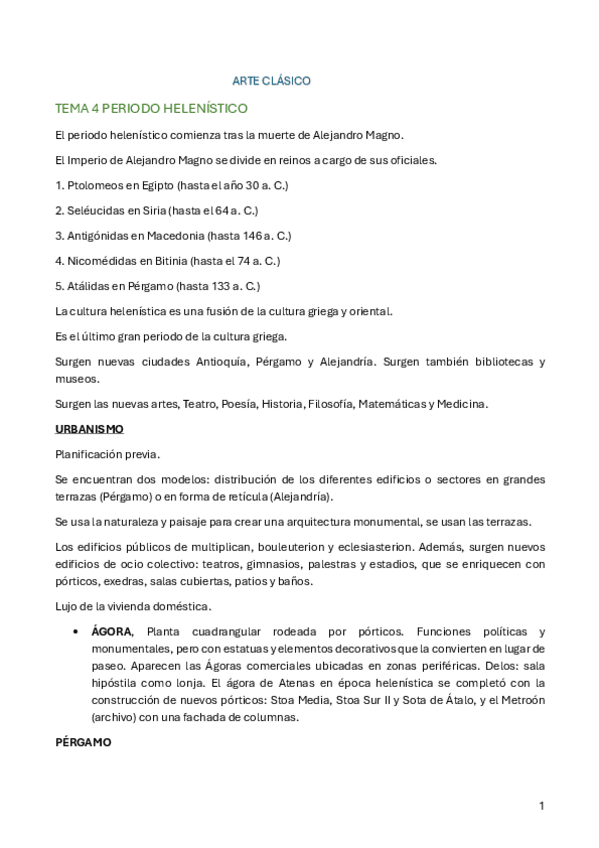 ARTE CLÁSICO

TEMA 4 PERIODO HELENÍSTICO

El periodo helenístico comienza tras la muerte de Alejandro Magno.

El Imperio de Alejandro Magno se divide en reinos a cargo de sus oficiales.

1. Ptolomeos en Egipto (hasta el año 30 a. C.)

2. Seléucidas en Siria (hasta el 64 a. C.)

3. Antigónidas en Macedonia (hasta 146 a. C.)

4. Nicomédidas en Bitinia (hasta el 74 a. C.)

5. Atálidas en Pérgamo (hasta 133 a. C.)

La cultura helenística es una fusión de la cultura griega y oriental.

Es el último gran periodo de la cultura griega.

Surgen nuevas ciudades Antioquía, Pérgamo y Alejandría. Surgen también bibliotecas y museos.

Surgen las nuevas artes, Teatro, Poesía, Historia, Filosofía, Matemáticas y Medicina.

URBANISMO

Planificación previa.

Se encuentran dos modelos: distribución de los diferentes edificios o sectores en grandes terrazas (Pérgamo) o en forma de retícula (Alejandría).

Se usa la naturaleza y paisaje para crear una arquitectura monumental, se usan las terrazas.

Los edificios públicos de multiplican, bouleuterion y eclesiasterion. Además, surgen nuevos edificios de ocio colectivo: teatros, gimnasios, palestras y estadios, que se enriquecen con pórticos, exedras, salas cubiertas, patios y baños.

Lujo de la vivienda doméstica.

• ÁGORA, Planta cuadrangular rodeada por pórticos. Funciones políticas y monumentales, pero con estatuas y elementos decorativos que la convierten en lugar de paseo. Aparecen las Ágoras comerciales ubicadas en zonas periféricas. Delos: sala hipóstila como lonja. El ágora de Atenas en época helenística se completó con la construcción de nuevos pórticos: Stoa Media, Stoa Sur II y Sota de Átalo, y el Metroón (archivo) con una fachada de columnas.

PÉRGAMO

1